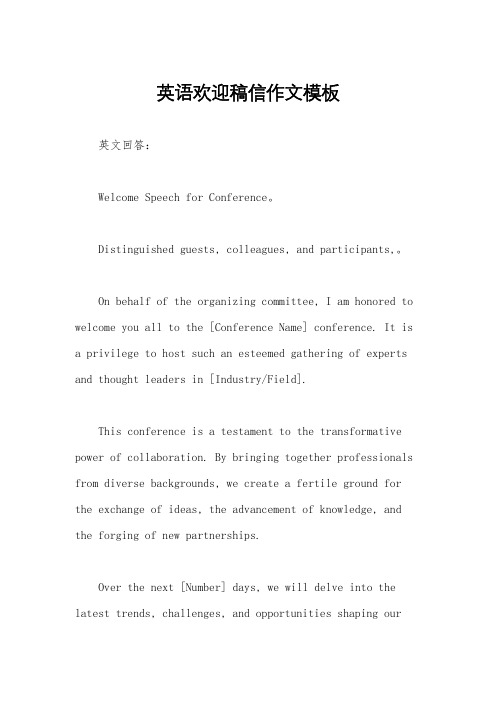 英语欢迎稿信作文模板

英文回答：

Welcome Speech for Conference。

Distinguished guests, colleagues, and participants,。

On behalf of the organizing committee, I am honored to welcome you all to the [Conference Name] conference. It is a privilege to host such an esteemed gathering of experts and thought leaders in [Industry/Field].

This conference is a testament to the transformative power of collaboration. By bringing together professionals from diverse backgrounds, we create a fertile ground for the exchange of ideas, the advancement of knowledge, and the forging of new partnerships.

Over the next [Number] days, we will delve into the latest trends, challenges, and opportunities shaping our